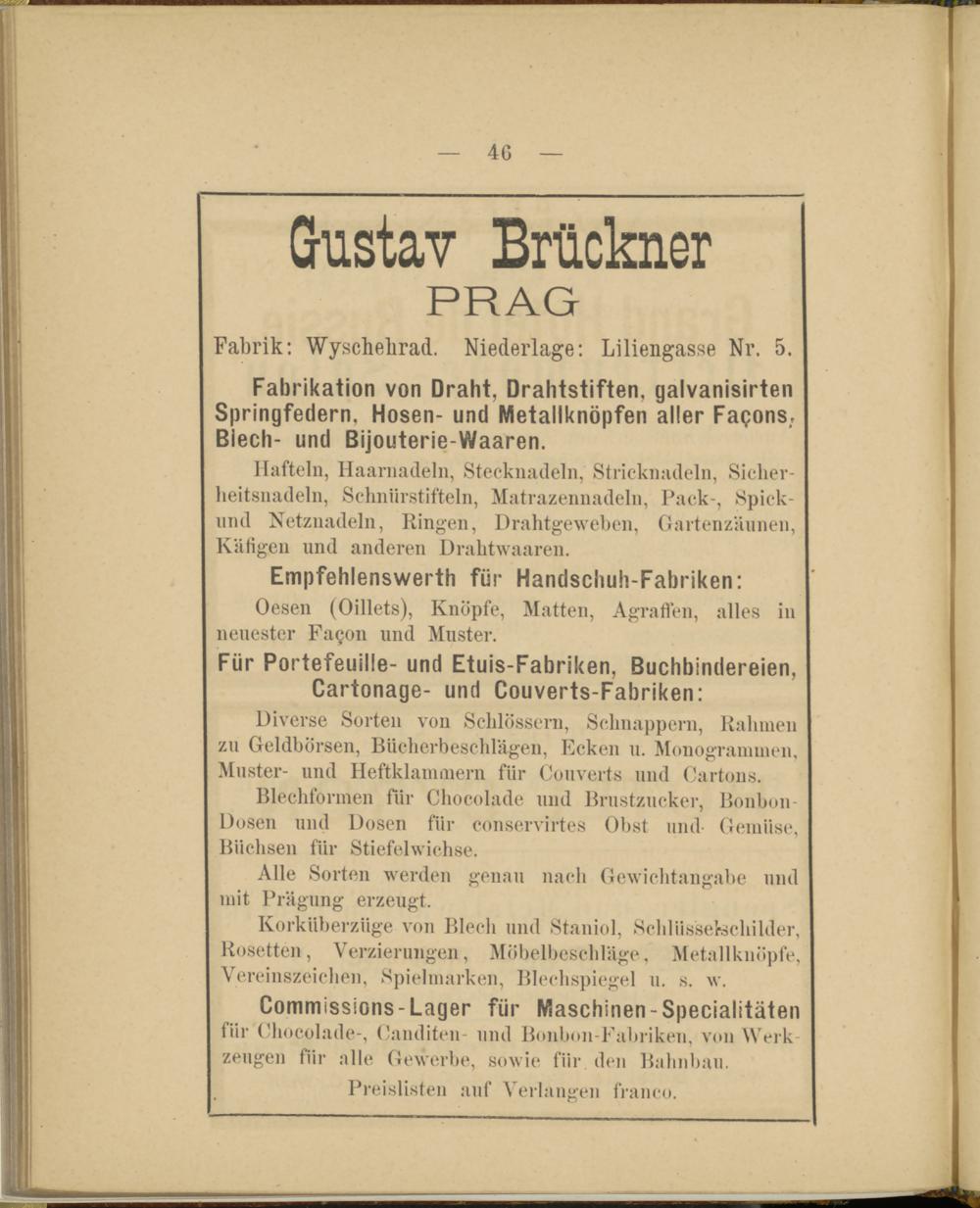 — 46 —

Gustav Brückner
PRAG

Fabrik: Wyschehrad. Niederlage: Liliengasse Nr. 5.

Fabrikation von Draht, Drahtstiften, galvanisirten Springfedern, Hosen- und Metallknöpfen aller Façons, Blech- und Bijouterie-Waaren.

Hafteln, Haarnadeln, Stecknadeln, Stricknadeln, Sicherheitsnadeln, Schnürstifteln, Matrazennadeln, Pack-, Spick- und Netznadeln, Ringen, Drahtgeweben, Gartenzäunen, Käfigen und anderen Drahtwaaren.

Empfehlenswerth für Handschuh-Fabriken:

Oesen (Oillets), Knöpfe, Matten, Agraffen, alles in neuester Façon und Muster.

Für Portefeuille- und Etuis-Fabriken, Buchbindereien, Cartonage- und Couverts-Fabriken:

Diverse Sorten von Schlössern, Schnappern, Rahmen zu Geldbörsen, Bücherbeschlägen, Ecken u. Monogrammen, Muster- und Heftklammern für Couverts und Cartons.

Blechformen für Chocolade und Brustzucker, Bonbon-Dosen und Dosen für conservirtes Obst und Gemüse, Büchsen für Stiefelwichse.

Alle Sorten werden genau nach Gewichtangabe und mit Prägung erzeugt.

Korküberzüge von Blech und Staniol, Schlüsselschilder, Rosetten, Verzierungen, Möbelbeschläge, Metallknöpfe, Vereinszeichen, Spielmarken, Blechspiegel u. s. w.

Commissions-Lager für Maschinen-Specialitäten für Chocolade-, Canditen- und Bonbon-Fabriken, von Werkzeugen für alle Gewerbe, sowie für den Bahnbau.

Preislisten auf Verlangen franco.